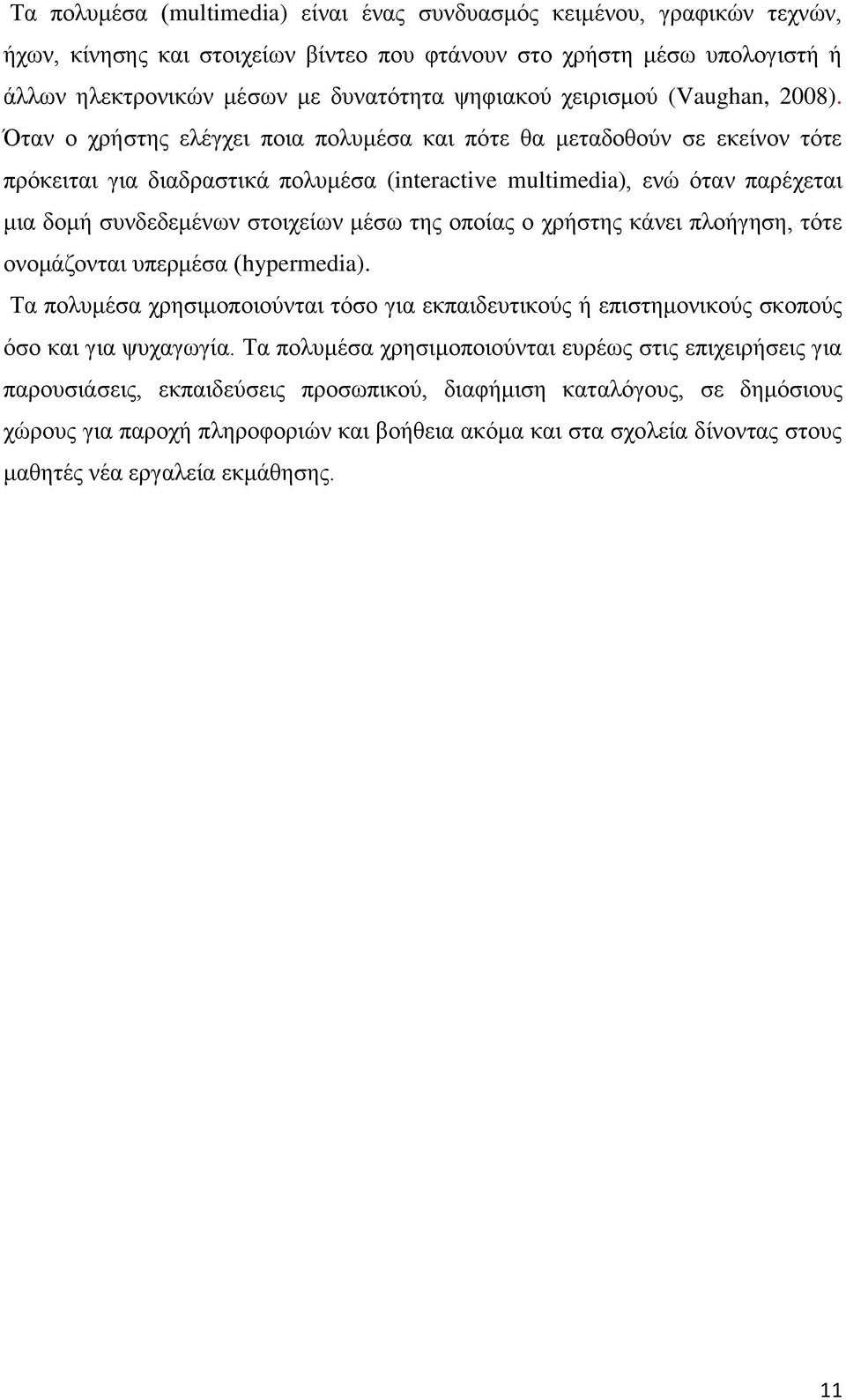 Τα πολυμέσα (multimedia) είναι ένας συνδυασμός κειμένου, γραφικών τεχνών, ήχων, κίνησης και στοιχείων βίντεο που φτάνουν στο χρήστη μέσω υπολογιστή ή άλλων ηλεκτρονικών μέσων με δυνατότητα ψηφιακού χειρισμού (Vaughan, 2008). Όταν ο χρήστης ελέγχει ποια πολυμέσα και πότε θα μεταδοθούν σε εκείνον τότε πρόκειται για διαδραστικά πολυμέσα (interactive multimedia), ενώ όταν παρέχεται μια δομή συνδεδεμένων στοιχείων μέσω της οποίας ο χρήστης κάνει πλοήγηση, τότε ονομάζονται υπερμέσα (hypermedia).

Τα πολυμέσα χρησιμοποιούνται τόσο για εκπαιδευτικούς ή επιστημονικούς σκοπούς όσο και για ψυχαγωγία. Τα πολυμέσα χρησιμοποιούνται ευρέως στις επιχειρήσεις για παρουσιάσεις, εκπαιδεύσεις προσωπικού, διαφήμιση καταλόγους, σε δημόσιους χώρους για παροχή πληροφοριών και βοήθεια ακόμα και στα σχολεία δίνοντας στους μαθητές νέα εργαλεία εκμάθησης.

11